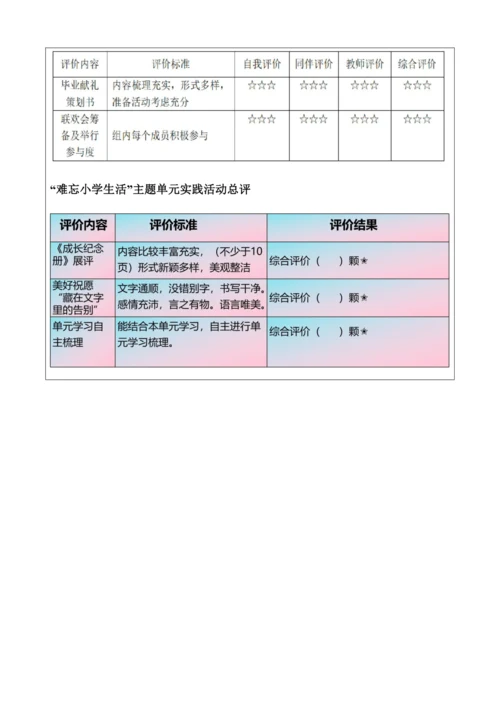 | 评价内容 | 评价标准 | 自我评价 | 同伴评价 | 教师评价 | 综合评价 |
|---|---|---|---|---|---|
| 毕业献礼策划书 | 内容梳理充实，形式多样，准备活动考虑充分 | ☆☆☆ | ☆☆☆ | ☆☆☆ | ☆☆☆ |
| 联欢会筹备及举行参与度 | 组内每个成员积极参与 | ☆☆☆ | ☆☆☆ | ☆☆☆ | ☆☆☆ |

“难忘小学生活”主题单元实践活动总评

| 评价内容 | 评价标准 | 评价结果 |
|---|---|---|
| 《成长纪念册》展评 | 内容比较丰富充实，（不少于10页）形式新颖多样，美观整洁 | 综合评价（　　）颗★ |
| 美好祝愿“藏在文字里的告别” | 文字通顺，没错别字，书写干净。感情充沛，言之有物。语言唯美。 | 综合评价（　　）颗★ |
| 单元学习自主梳理 | 能结合本单元学习，自主进行单元学习梳理。 | 综合评价（　　）颗★ |